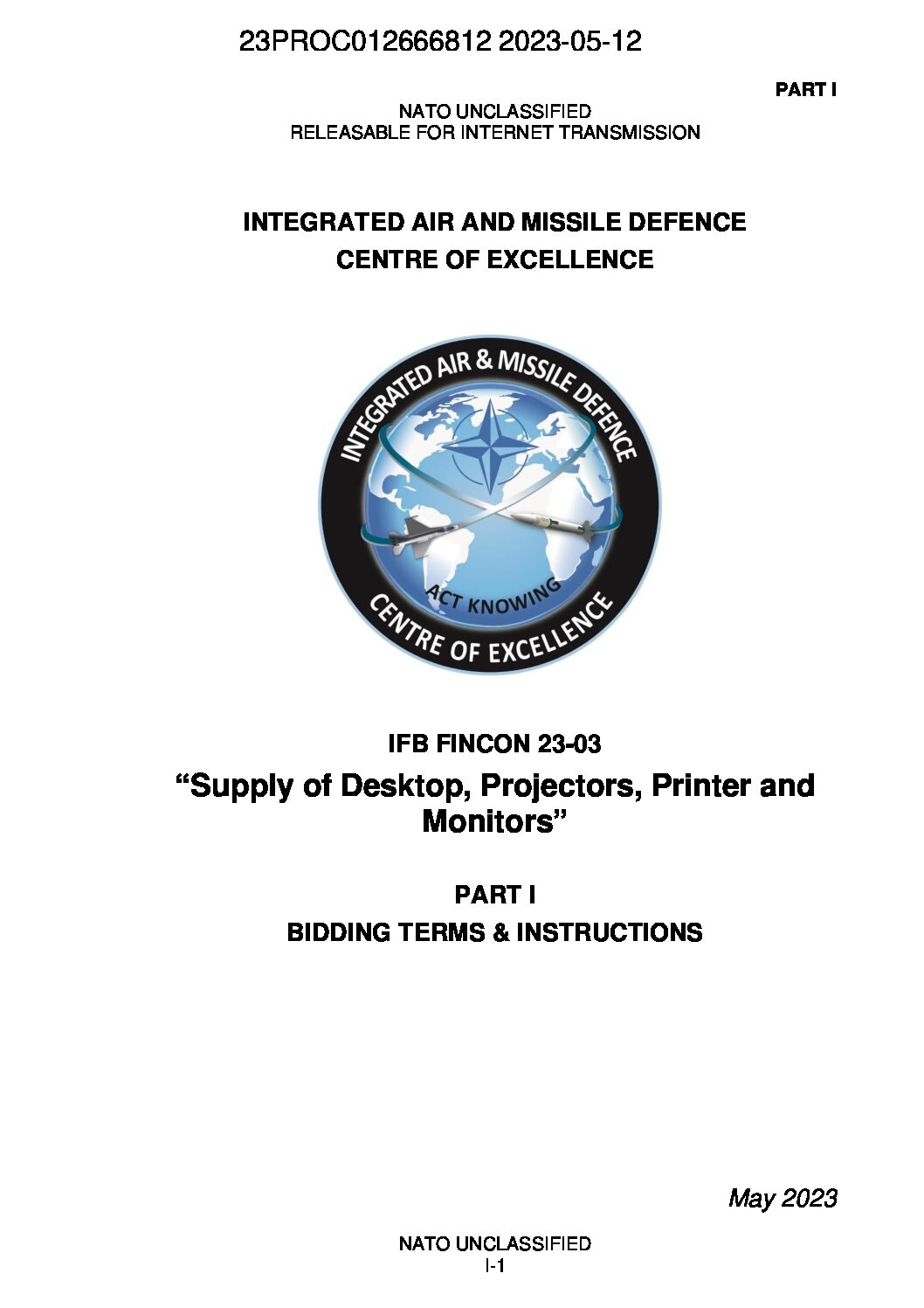 23PROC012666812 2023-05-12

PART I

NATO UNCLASSIFIED
RELEASABLE FOR INTERNET TRANSMISSION

INTEGRATED AIR AND MISSILE DEFENCE
CENTRE OF EXCELLENCE

INTEGRATED AIR & MISSILE DEFENCE
ACT KNOWING
CENTRE OF EXCELLENCE

IFB FINCON 23-03

“Supply of Desktop, Projectors, Printer and Monitors”

PART I

BIDDING TERMS & INSTRUCTIONS

May 2023

NATO UNCLASSIFIED
I-1